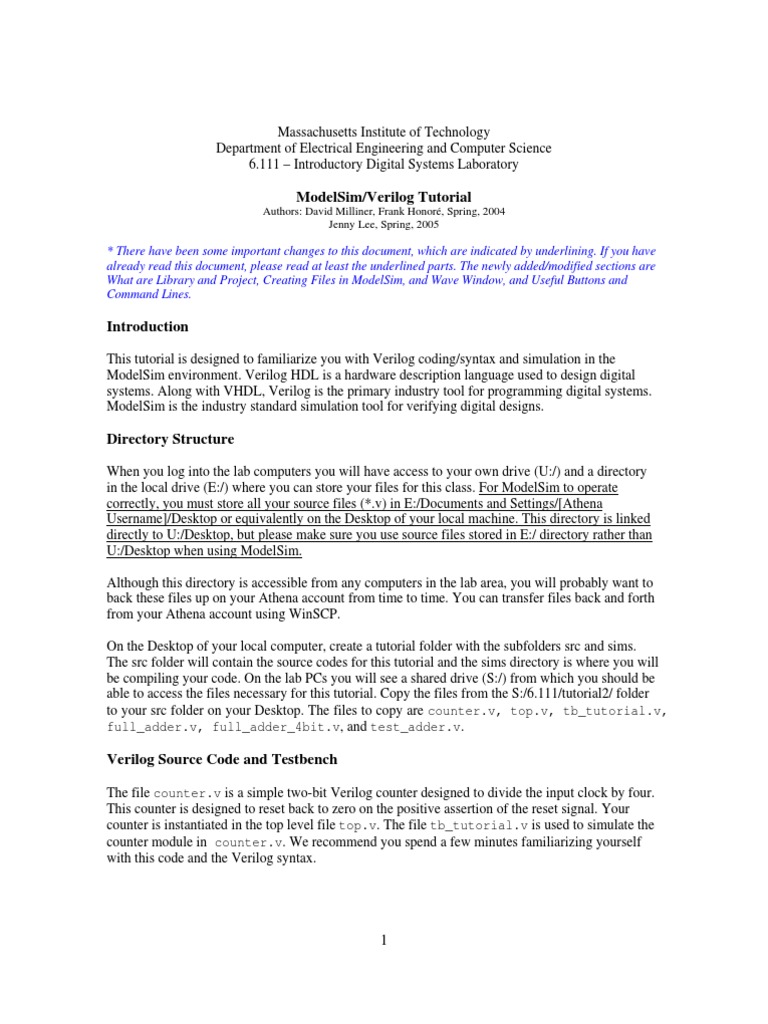 Massachusetts Institute of Technology
Department of Electrical Engineering and Computer Science
6.111 – Introductory Digital Systems Laboratory

ModelSim/Verilog Tutorial
Authors: David Milliner, Frank Honoré, Spring, 2004
Jenny Lee, Spring, 2005

* There have been some important changes to this document, which are indicated by underlining. If you have already read this document, please read at least the underlined parts. The newly added/modified sections are What are Library and Project, Creating Files in ModelSim, and Wave Window, and Useful Buttons and Command Lines.

Introduction

This tutorial is designed to familiarize you with Verilog coding/syntax and simulation in the ModelSim environment. Verilog HDL is a hardware description language used to design digital systems. Along with VHDL, Verilog is the primary industry tool for programming digital systems. ModelSim is the industry standard simulation tool for verifying digital designs.

Directory Structure

When you log into the lab computers you will have access to your own drive (U:/) and a directory in the local drive (E:/) where you can store your files for this class. For ModelSim to operate correctly, you must store all your source files (*.v) in E:/Documents and Settings/[Athena Username]/Desktop or equivalently on the Desktop of your local machine. This directory is linked directly to U:/Desktop, but please make sure you use source files stored in E:/ directory rather than U:/Desktop when using ModelSim.

Although this directory is accessible from any computers in the lab area, you will probably want to back these files up on your Athena account from time to time. You can transfer files back and forth from your Athena account using WinSCP.

On the Desktop of your local computer, create a tutorial folder with the subfolders src and sims. The src folder will contain the source codes for this tutorial and the sims directory is where you will be compiling your code. On the lab PCs you will see a shared drive (S:/) from which you should be able to access the files necessary for this tutorial. Copy the files from the S:/6.111/tutorial2/ folder to your src folder on your Desktop. The files to copy are counter.v, top.v, tb_tutorial.v, full_adder.v, full_adder_4bit.v, and test_adder.v.

Verilog Source Code and Testbench

The file counter.v is a simple two-bit Verilog counter designed to divide the input clock by four. This counter is designed to reset back to zero on the positive assertion of the reset signal. Your counter is instantiated in the top level file top.v. The file tb_tutorial.v is used to simulate the counter module in counter.v. We recommend you spend a few minutes familiarizing yourself with this code and the Verilog syntax.

1